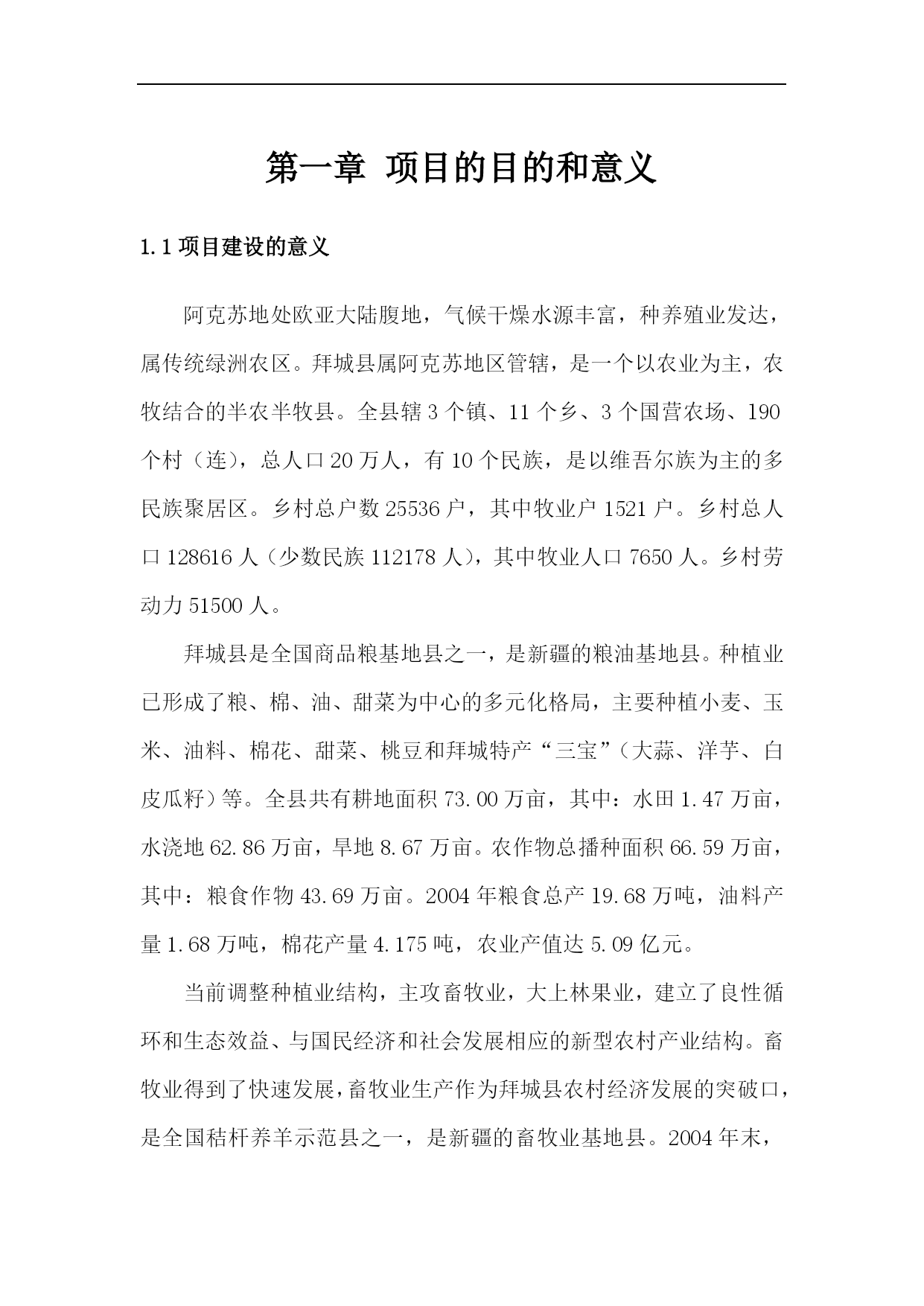 第一章 项目的目的和意义

1.1 项目建设的意义

阿克苏地处欧亚大陆腹地，气候干燥水源丰富，种养殖业发达，属传统绿洲农区。拜城县属阿克苏地区管辖，是一个以农业为主，农牧结合的半农半牧县。全县辖 3 个镇、11 个乡、3 个国营农场、190 个村（连），总人口 20 万人，有 10 个民族，是以维吾尔族为主的多民族聚居区。乡村总户数 25536 户，其中牧业户 1521 户。乡村总人口 128616 人（少数民族 112178 人），其中牧业人口 7650 人。乡村劳动力 51500 人。

拜城县是全国商品粮基地县之一，是新疆的粮油基地县。种植业已形成了粮、棉、油、甜菜为中心的多元化格局，主要种植小麦、玉米、油料、棉花、甜菜、桃豆和拜城特产“三宝”（大蒜、洋芋、白皮瓜籽）等。全县共有耕地面积 73.00 万亩，其中：水田 1.47 万亩，水浇地 62.86 万亩，旱地 8.67 万亩。农作物总播种面积 66.59 万亩，其中：粮食作物 43.69 万亩。2004 年粮食总产 19.68 万吨，油料产量 1.68 万吨，棉花产量 4.175 吨，农业产值达 5.09 亿元。

当前调整种植业结构，主攻畜牧业，大上林果业，建立了良性循环和生态效益、与国民经济和社会发展相应的新型农村产业结构。畜牧业得到了快速发展，畜牧业生产作为拜城县农村经济发展的突破口，是全国秸杆养羊示范县之一，是新疆的畜牧业基地县。2004 年末，